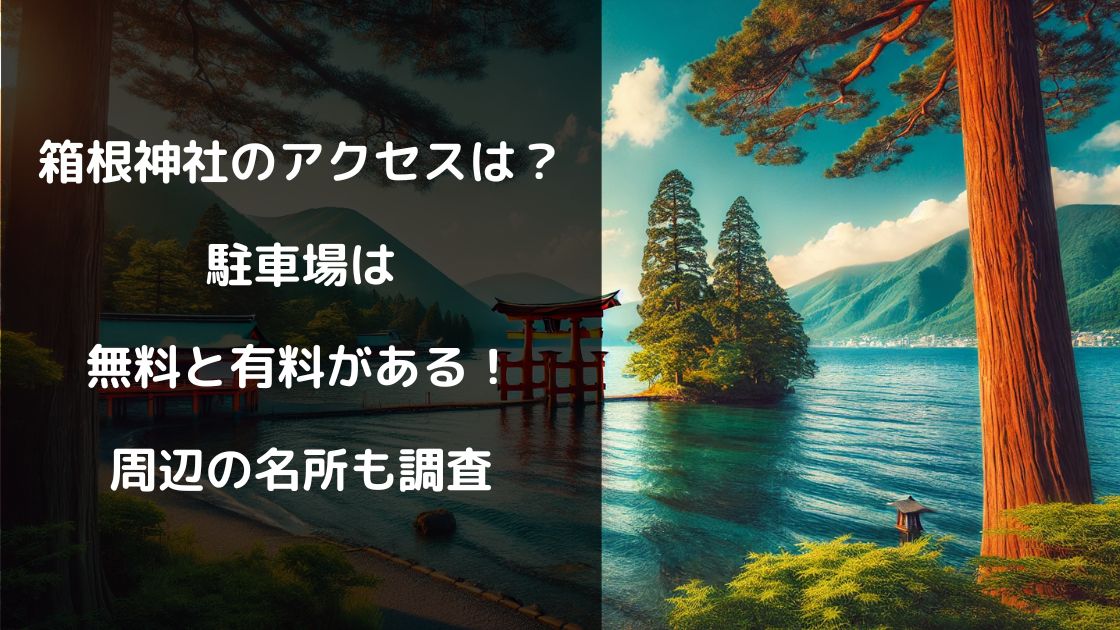 箱根神社のアクセスは？

駐車場は

無料と有料がある！

周辺の名所も調査